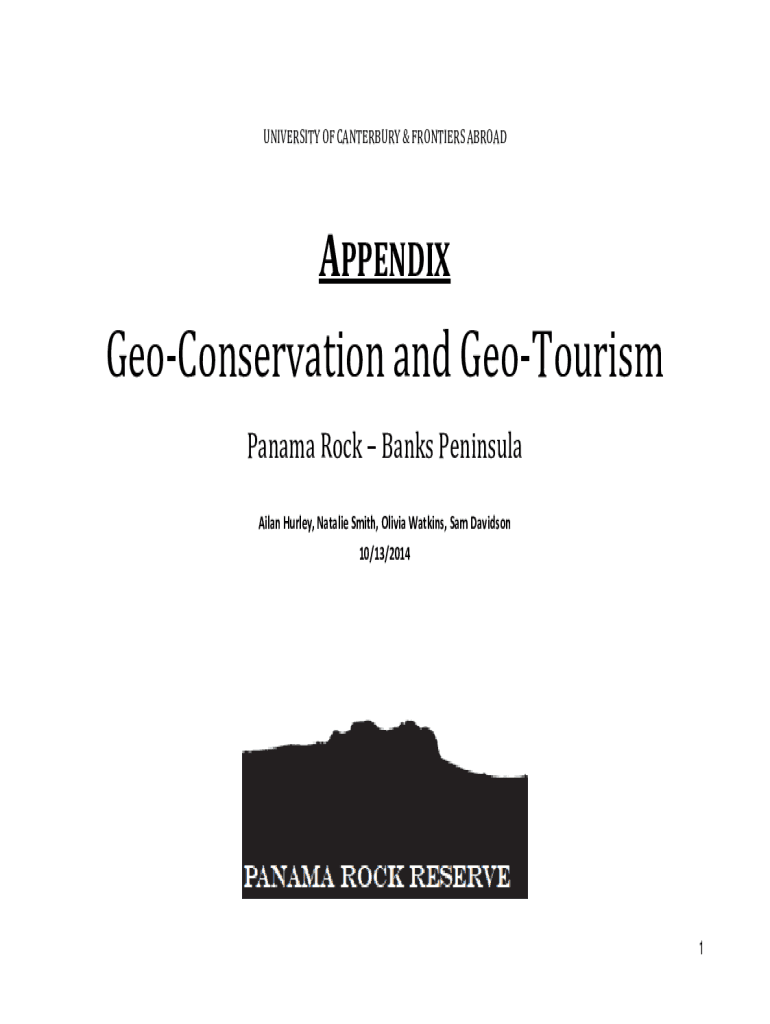 UNIVERSITY OF CANTERBURY & FRONTIERS ABROAD

APPENDIX

Geo-Conservation and Geo-Tourism

Panama Rock – Banks Peninsula

Ailan Hurley, Natalie Smith, Olivia Watkins, Sam Davidson
10/13/2014

PANAMA ROCK RESERVE

1